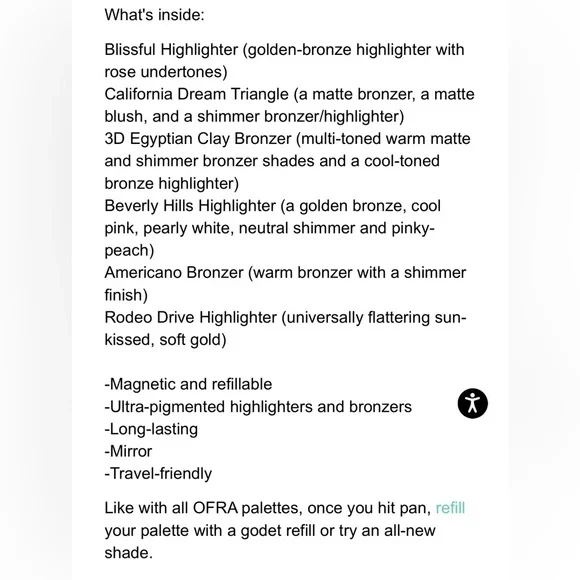 What's inside:

Blissful Highlighter (golden-bronze highlighter with rose undertones)
California Dream Triangle (a matte bronzer, a matte blush, and a shimmer bronzer/highlighter)
3D Egyptian Clay Bronzer (multi-toned warm matte and shimmer bronzer shades and a cool-toned bronze highlighter)
Beverly Hills Highlighter (a golden bronze, cool pink, pearly white, neutral shimmer and pinky-peach)
Americano Bronzer (warm bronzer with a shimmer finish)
Rodeo Drive Highlighter (universally flattering sun-kissed, soft gold)

-Magnetic and refillable
-Ultra-pigmented highlighters and bronzers
-Long-lasting
-Mirror
-Travel-friendly

Like with all OFRA palettes, once you hit pan, refill your palette with a godet refill or try an all-new shade.